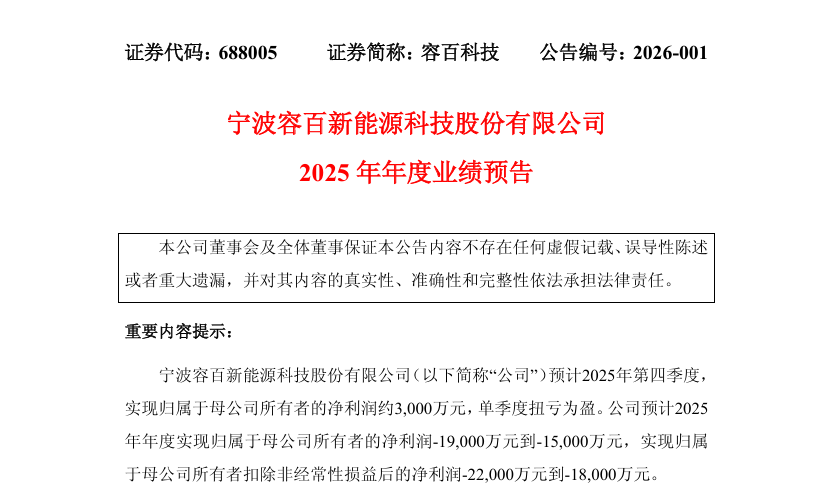 证券代码：688005　　证券简称：容百科技　　公告编号：2026-001

宁波容百新能源科技股份有限公司
2025 年年度业绩预告

本公司董事会及全体董事保证本公告内容不存在任何虚假记载、误导性陈述或者重大遗漏，并对其内容的真实性、准确性和完整性依法承担法律责任。

重要内容提示：

宁波容百新能源科技股份有限公司（以下简称“公司”）预计2025年第四季度，实现归属于母公司所有者的净利润约3,000万元，单季度扭亏为盈。公司预计2025年年度实现归属于母公司所有者的净利润-19,000万元到-15,000万元，实现归属于母公司所有者扣除非经常性损益后的净利润-22,000万元到-18,000万元。